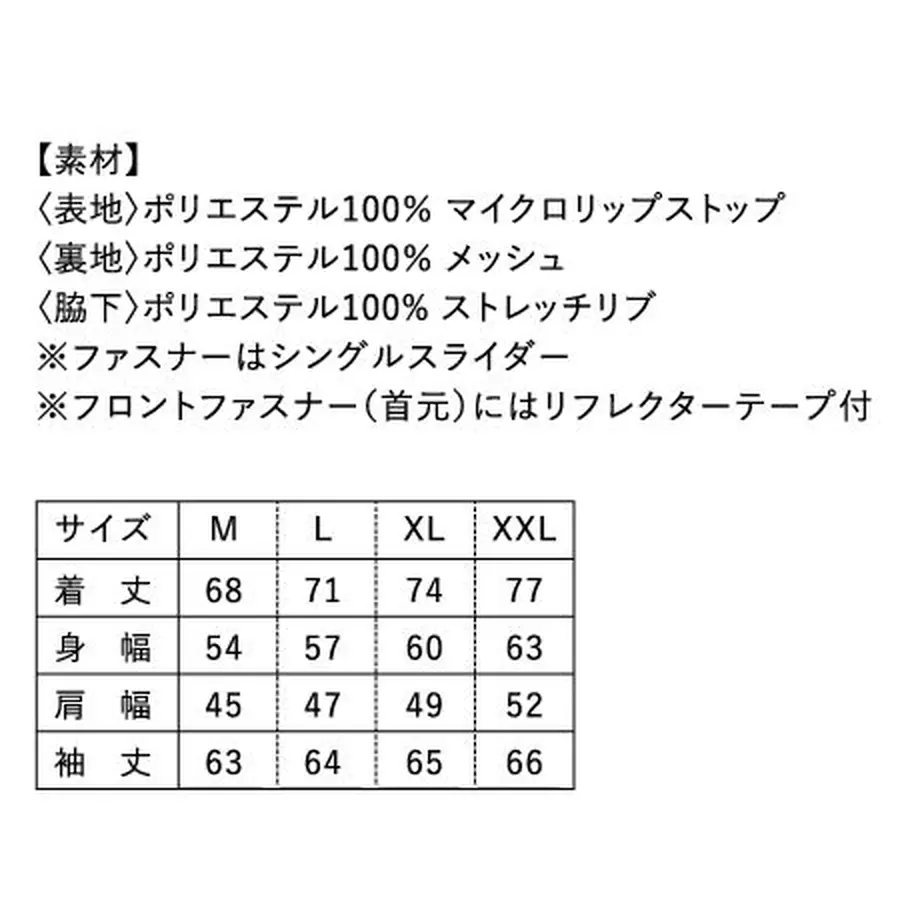 【素材】
〈表地〉ポリエステル100% マイクロリップストップ
〈裏地〉ポリエステル100% メッシュ
〈脇下〉ポリエステル100% ストレッチリブ
※ファスナーはシングルスライダー
※フロントファスナー(首元)にはリフレクターテープ付

| サイズ | M | L | XL | XXL |
|---|---|---|---|---|
| 着 丈 | 68 | 71 | 74 | 77 |
| 身 幅 | 54 | 57 | 60 | 63 |
| 肩 幅 | 45 | 47 | 49 | 52 |
| 袖 丈 | 63 | 64 | 65 | 66 |